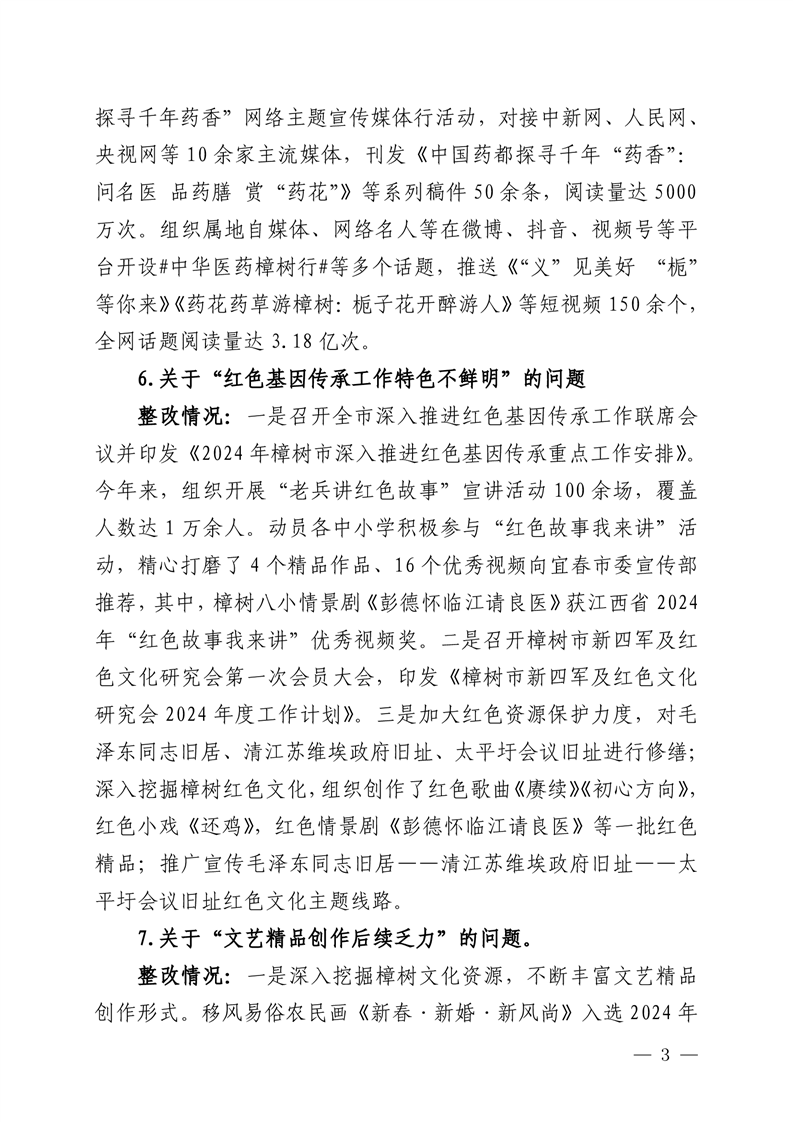 探寻千年药香”网络主题宣传媒体行活动，对接中新网、人民网、央视网等10余家主流媒体，刊发《中国药都探寻千年“药香”：问名医 品药膳 赏“药花”》等系列稿件50余条，阅读量达5000万次。组织属地自媒体、网络名人等在微博、抖音、视频号等平台开设#中华医药樟树行#等多个话题，推送《“义”见美好 “栀”等你来》《药花药草游樟树：栀子花开醉游人》等短视频150余个，全网话题阅读量达3.18亿次。

6.关于“红色基因传承工作特色不鲜明”的问题

整改情况：一是召开全市深入推进红色基因传承工作联席会议并印发《2024年樟树市深入推进红色基因传承重点工作安排》。今年来，组织开展“老兵讲红色故事”宣讲活动100余场，覆盖人数达1万余人。动员各中小学积极参与“红色故事我来讲”活动，精心打磨了4个精品作品、16个优秀视频向宜春市委宣传部推荐，其中，樟树八小情景剧《彭德怀临江请良医》获江西省2024年“红色故事我来讲”优秀视频奖。二是召开樟树市新四军及红色文化研究会第一次会员大会，印发《樟树市新四军及红色文化研究会2024年度工作计划》。三是加大红色资源保护力度，对毛泽东同志旧居、清江苏维埃政府旧址、太平圩会议旧址进行修缮；深入挖掘樟树红色文化，组织创作了红色歌曲《赓续》《初心方向》，红色小戏《还鸡》，红色情景剧《彭德怀临江请良医》等一批红色精品；推广宣传毛泽东同志旧居——清江苏维埃政府旧址——太平圩会议旧址红色文化主题线路。

7.关于“文艺精品创作后续乏力”的问题。

整改情况：一是深入挖掘樟树文化资源，不断丰富文艺精品创作形式。移风易俗农民画《新春·新婚·新风尚》入选2024年

— 3 —